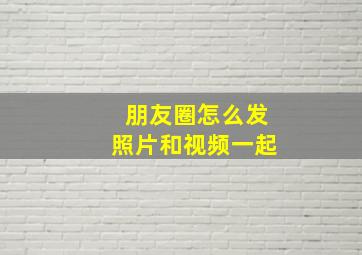 朋友圈怎么发
照片和视频一起